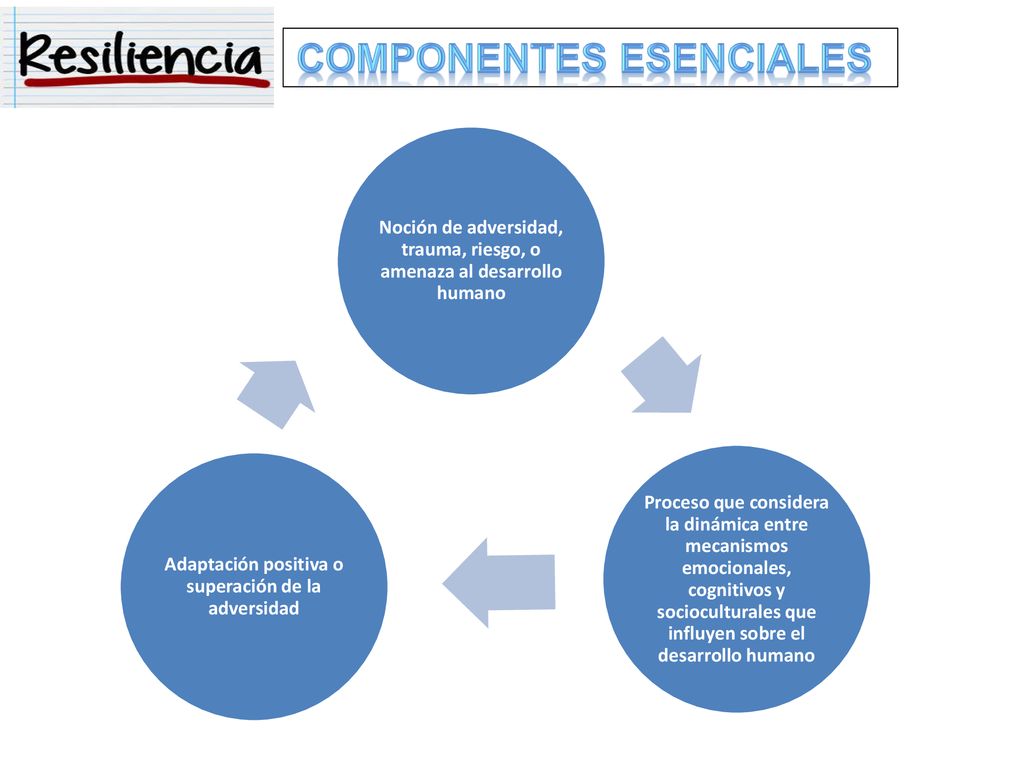 Resiliencia

COMPONENTES ESENCIALES

Noción de adversidad, trauma, riesgo, o amenaza al desarrollo humano

Proceso que considera la dinámica entre mecanismos emocionales, cognitivos y socioculturales que influyen sobre el desarrollo humano

Adaptación positiva o superación de la adversidad